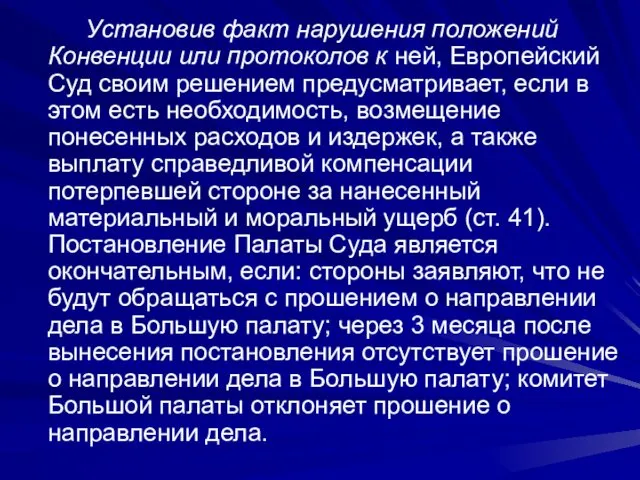 Установив факт нарушения положений Конвенции или протоколов к ней, Европейский Суд своим решением предусматривает, если в этом есть необходимость, возмещение понесенных расходов и издержек, а также выплату справедливой компенсации потерпевшей стороне за нанесенный материальный и моральный ущерб (ст. 41). Постановление Палаты Суда является окончательным, если: стороны заявляют, что не будут обращаться с прошением о направлении дела в Большую палату; через 3 месяца после вынесения постановления отсутствует прошение о направлении дела в Большую палату; комитет Большой палаты отклоняет прошение о направлении дела.